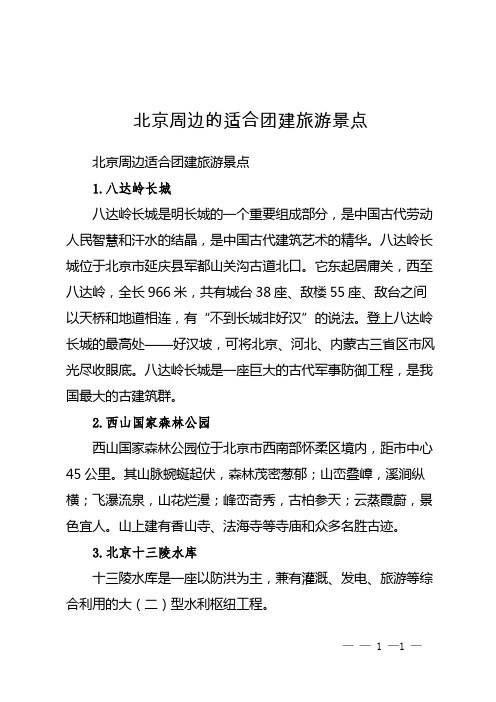 北京周边的适合团建旅游景点

北京周边适合团建旅游景点

1. 八达岭长城

八达岭长城是明长城的一个重要组成部分，是中国古代劳动人民智慧和汗水的结晶，是中国古代建筑艺术的精华。八达岭长城位于北京市延庆县军都山关沟古道北口。它东起居庸关，西至八达岭，全长 966 米，共有城台 38 座、敌楼 55 座、敌台之间以天桥和地道相连，有“不到长城非好汉”的说法。登上八达岭长城的最高处——好汉坡，可将北京、河北、内蒙古三省区市风光尽收眼底。八达岭长城是一座巨大的古代军事防御工程，是我国最大的古建筑群。

2. 西山国家森林公园

西山国家森林公园位于北京市西南部怀柔区境内，距市中心 45 公里。其山脉蜿蜒起伏，森林茂密葱郁；山峦叠嶂，溪涧纵横；飞瀑流泉，山花烂漫；峰峦奇秀，古柏参天；云蒸霞蔚，景色宜人。山上建有香山寺、法海寺等寺庙和众多名胜古迹。

3. 北京十三陵水库

十三陵水库是一座以防洪为主，兼有灌溉、发电、旅游等综合利用的大（二）型水利枢纽工程。

— — 1 —1 —